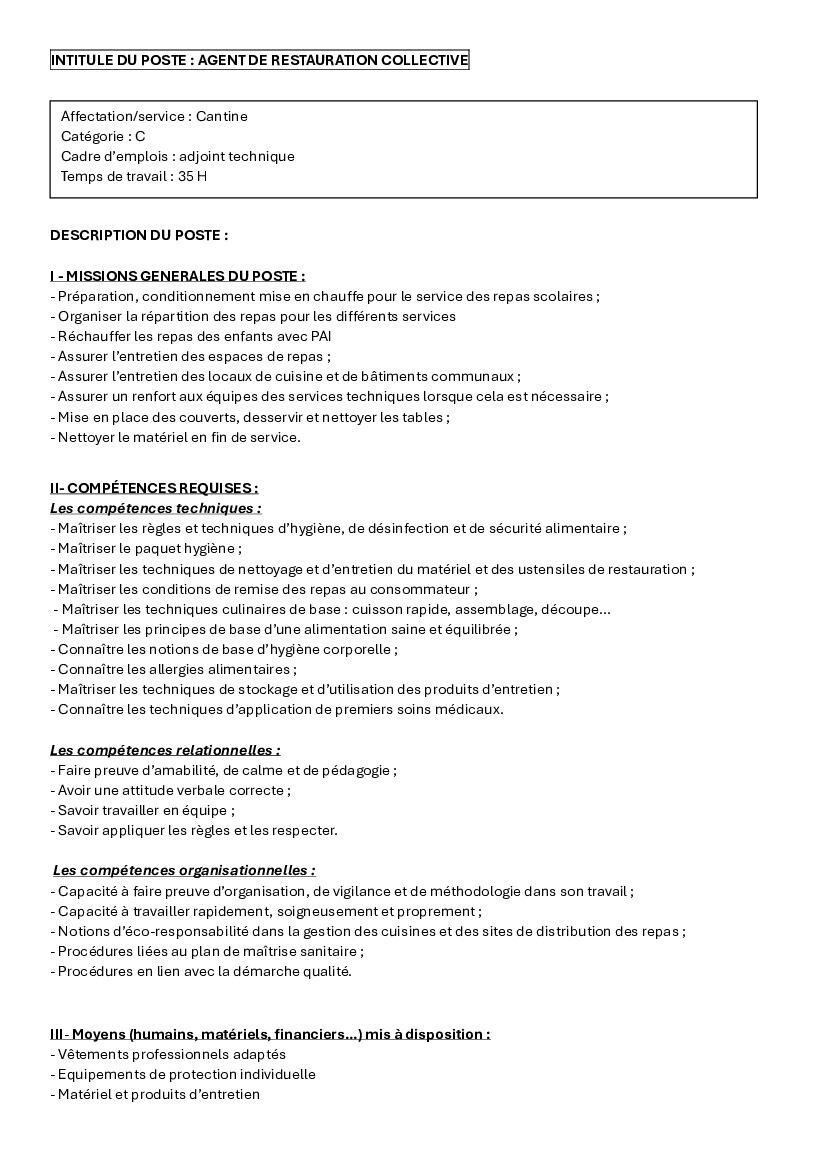 INTITULE DU POSTE : AGENT DE RESTAURATION COLLECTIVE

Affectation/service : Cantine
Catégorie : C
Cadre d'emplois : adjoint technique
Temps de travail : 35 H

DESCRIPTION DU POSTE :

I - MISSIONS GENERALES DU POSTE :
- Préparation, conditionnement mise en chauffe pour le service des repas scolaires ;
- Organiser la répartition des repas pour les différents services
- Réchauffer les repas des enfants avec PAI
- Assurer l'entretien des espaces de repas ;
- Assurer l'entretien des locaux de cuisine et de bâtiments communaux ;
- Assurer un renfort aux équipes des services techniques lorsque cela est nécessaire ;
- Mise en place des couverts, desservir et nettoyer les tables ;
- Nettoyer le matériel en fin de service.

II- COMPÉTENCES REQUISES :
Les compétences techniques :
- Maîtriser les règles et techniques d'hygiène, de désinfection et de sécurité alimentaire ;
- Maîtriser le paquet hygiène ;
- Maîtriser les techniques de nettoyage et d'entretien du matériel et des ustensiles de restauration ;
- Maîtriser les conditions de remise des repas au consommateur ;
- Maîtriser les techniques culinaires de base : cuisson rapide, assemblage, découpe…
- Maîtriser les principes de base d'une alimentation saine et équilibrée ;
- Connaître les notions de base d'hygiène corporelle ;
- Connaître les allergies alimentaires ;
- Maîtriser les techniques de stockage et d'utilisation des produits d'entretien ;
- Connaître les techniques d'application de premiers soins médicaux.

Les compétences relationnelles :
- Faire preuve d'amabilité, de calme et de pédagogie ;
- Avoir une attitude verbale correcte ;
- Savoir travailler en équipe ;
- Savoir appliquer les règles et les respecter.

Les compétences organisationnelles :
- Capacité à faire preuve d'organisation, de vigilance et de méthodologie dans son travail ;
- Capacité à travailler rapidement, soigneusement et proprement ;
- Notions d'éco-responsabilité dans la gestion des cuisines et des sites de distribution des repas ;
- Procédures liées au plan de maîtrise sanitaire ;
- Procédures en lien avec la démarche qualité.

III- Moyens (humains, matériels, financiers…) mis à disposition :
- Vêtements professionnels adaptés
- Equipements de protection individuelle
- Matériel et produits d'entretien